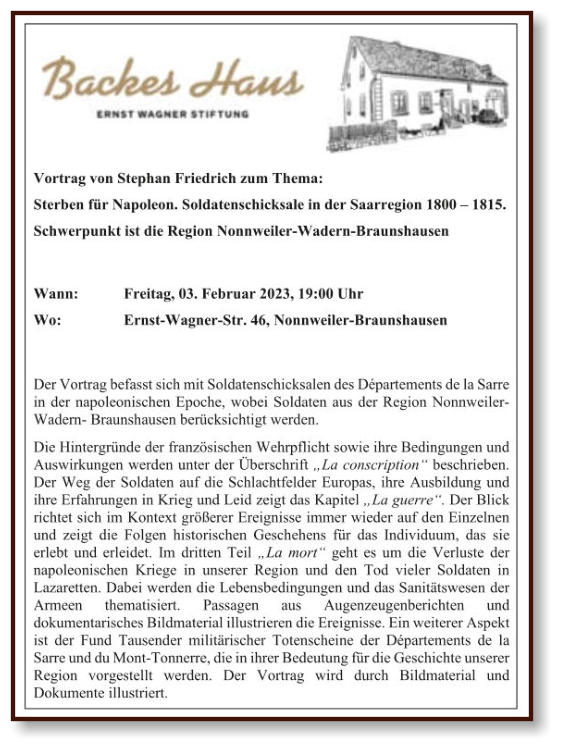 Backes Haus
ERNST WAGNER STIFTUNG

Vortrag von Stephan Friedrich zum Thema:

Sterben für Napoleon. Soldatenschicksale in der Saarregion 1800 – 1815.

Schwerpunkt ist die Region Nonnweiler-Wadern-Braunshausen

Wann: Freitag, 03. Februar 2023, 19:00 Uhr

Wo: Ernst-Wagner-Str. 46, Nonnweiler-Braunshausen

Der Vortrag befasst sich mit Soldatenschicksalen des Départements de la Sarre in der napoleonischen Epoche, wobei Soldaten aus der Region Nonnweiler-Wadern- Braunshausen berücksichtigt werden.

Die Hintergründe der französischen Wehrpflicht sowie ihre Bedingungen und Auswirkungen werden unter der Überschrift „La conscription“ beschrieben. Der Weg der Soldaten auf die Schlachtfelder Europas, ihre Ausbildung und ihre Erfahrungen in Krieg und Leid zeigt das Kapitel „La guerre“. Der Blick richtet sich im Kontext größerer Ereignisse immer wieder auf den Einzelnen und zeigt die Folgen historischen Geschehens für das Individuum, das sie erlebt und erleidet. Im dritten Teil „La mort“ geht es um die Verluste der napoleonischen Kriege in unserer Region und den Tod vieler Soldaten in Lazaretten. Dabei werden die Lebensbedingungen und das Sanitätswesen der Armeen thematisiert. Passagen aus Augenzeugenberichten und dokumentarisches Bildmaterial illustrieren die Ereignisse. Ein weiterer Aspekt ist der Fund Tausender militärischer Totenscheine der Départements de la Sarre und du Mont-Tonnerre, die in ihrer Bedeutung für die Geschichte unserer Region vorgestellt werden. Der Vortrag wird durch Bildmaterial und Dokumente illustriert.